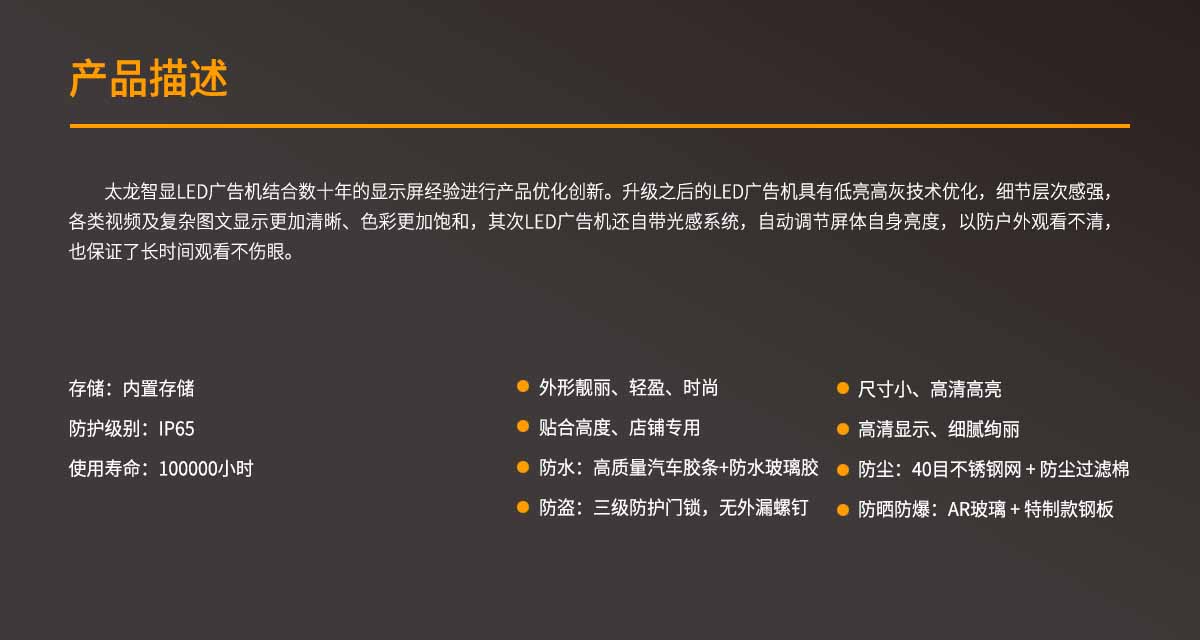 产品描述

太龙智显LED广告机结合数十年的显示屏经验进行产品优化创新。升级之后的LED广告机具有低亮高灰技术优化，细节层次感强，各类视频及复杂图文显示更加清晰、色彩更加饱和，其次LED广告机还自带光感系统，自动调节屏体自身亮度，以防户外观看不清，也保证了长时间观看不伤眼。

存储：内置存储

防护级别：IP65

使用寿命：100000小时

外形靓丽、轻盈、时尚

贴合高度、店铺专用

防水：高质量汽车胶条+防水玻璃胶

防盗：三级防护门锁，无外漏螺钉

尺寸小、高清高亮

高清显示、细腻绚丽

防尘：40目不锈钢网 + 防尘过滤棉

防晒防爆：AR玻璃 + 特制款钢板